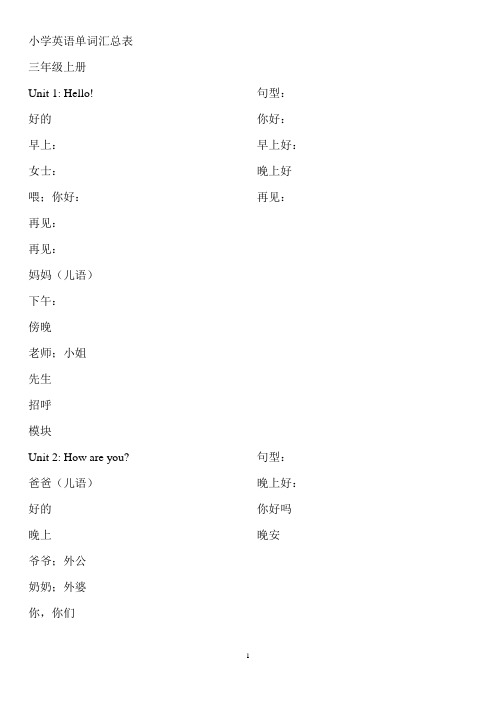 小学英语单词汇总表

三年级上册

Unit 1: Hello!

好的

早上：

女士：

喂；你好：

再见：

再见：

妈妈（儿语）

下午：

傍晚

老师；小姐

先生

招呼

模块

句型：

你好：

早上好：

晚上好

再见：

Unit 2: How are you?

爸爸（儿语）

好的

晚上

爷爷；外公

奶奶；外婆

你，你们

句型：

晚上好：

你好吗

晚安

1